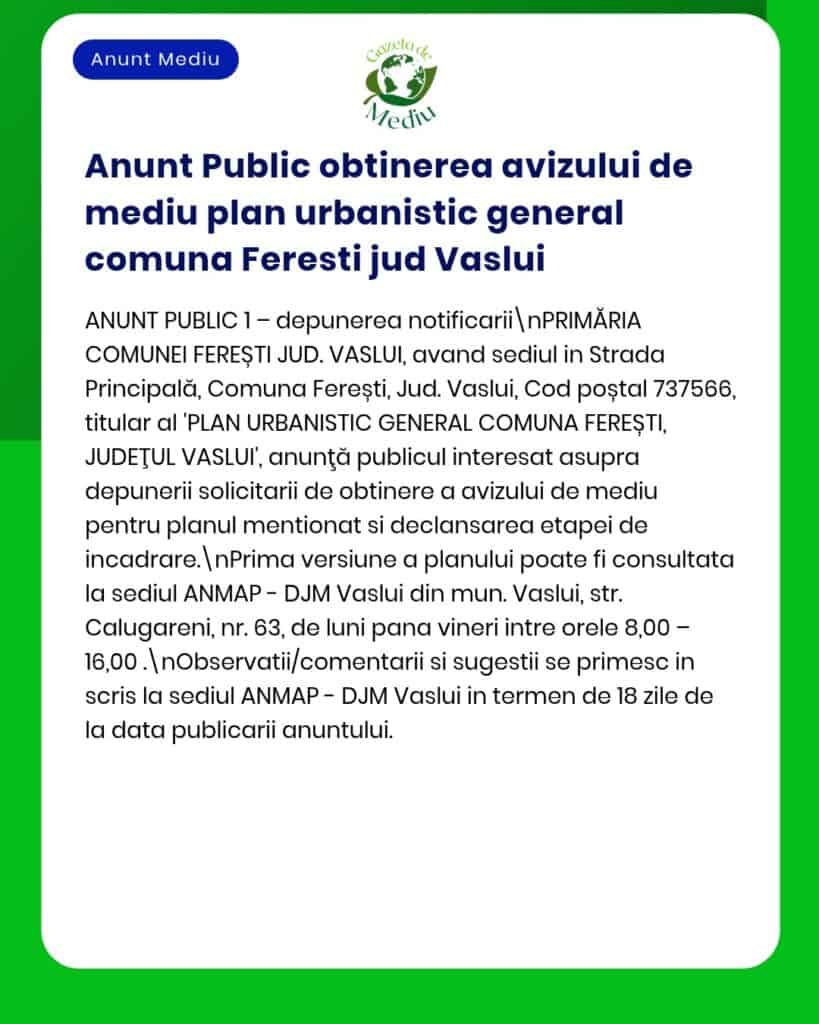 Anunt Mediu

Gazeta de Mediu

Anunt Public obtinerea avizului de mediu plan urbanistic general comuna Feresti jud Vaslui

ANUNT PUBLIC 1 – depunerea notificarii\nPRIMĂRIA COMUNEI FEREȘTI JUD. VASLUI, avand sediul in Strada Principală, Comuna Ferești, Jud. Vaslui, Cod poștal 737566, titular al 'PLAN URBANISTIC GENERAL COMUNA FEREȘTI, JUDEŢUL VASLUI', anunţă publicul interesat asupra depunerii solicitarii de obtinere a avizului de mediu pentru planul mentionat si declansarea etapei de incadrare.\nPrima versiune a planului poate fi consultata la sediul ANMAP - DJM Vaslui din mun. Vaslui, str. Calugareni, nr. 63, de luni pana vineri intre orele 8,00 – 16,00 .\nObservatii/comentarii si sugestii se primesc in scris la sediul ANMAP - DJM Vaslui in termen de 18 zile de la data publicarii anuntului.